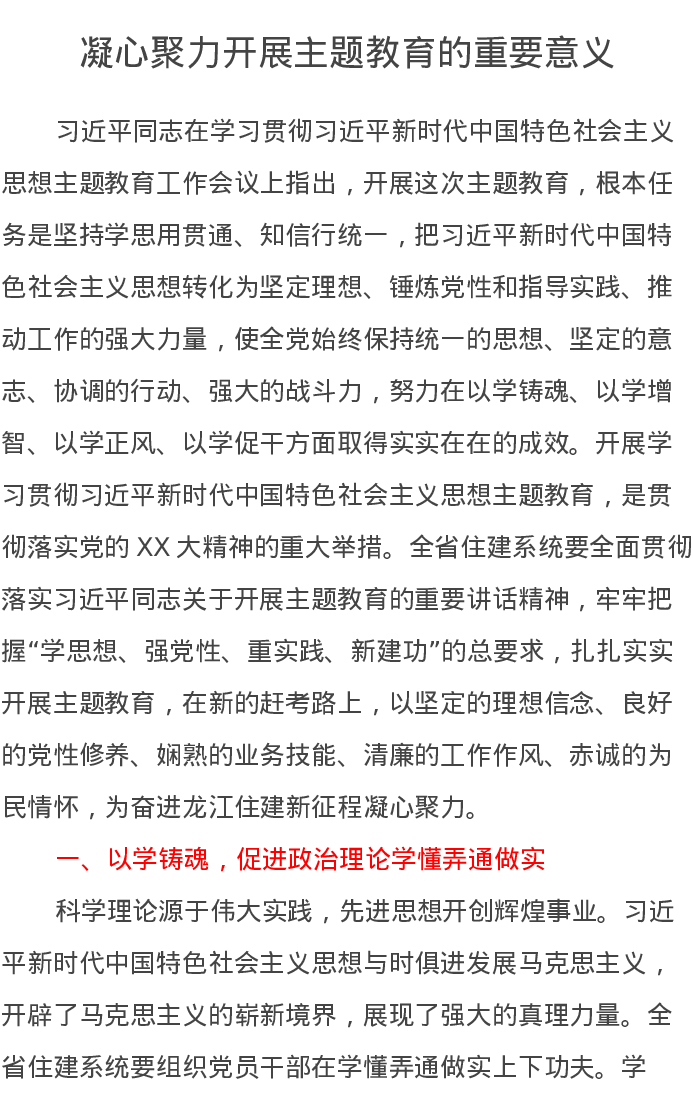 凝心聚力开展主题教育的重要意义

习近平同志在学习贯彻习近平新时代中国特色社会主义思想主题教育工作会议上指出，开展这次主题教育，根本任务是坚持学思用贯通、知信行统一，把习近平新时代中国特色社会主义思想转化为坚定理想、锤炼党性和指导实践、推动工作的强大力量，使全党始终保持统一的思想、坚定的意志、协调的行动、强大的战斗力，努力在以学铸魂、以学增智、以学正风、以学促干方面取得实实在在的成效。开展学习贯彻习近平新时代中国特色社会主义思想主题教育，是贯彻落实党的XX大精神的重大举措。全省住建系统要全面贯彻落实习近平同志关于开展主题教育的重要讲话精神，牢牢把握“学思想、强党性、重实践、新建功”的总要求，扎扎实实开展主题教育，在新的赶考路上，以坚定的理想信念、良好的党性修养、娴熟的业务技能、清廉的工作作风、赤诚的为民情怀，为奋进龙江住建新征程凝心聚力。

一、以学铸魂，促进政治理论学懂弄通做实

科学理论源于伟大实践，先进思想开创辉煌事业。习近平新时代中国特色社会主义思想与时俱进发展马克思主义，开辟了马克思主义的崭新境界，展现了强大的真理力量。全省住建系统要组织党员干部在学懂弄通做实上下功夫。学